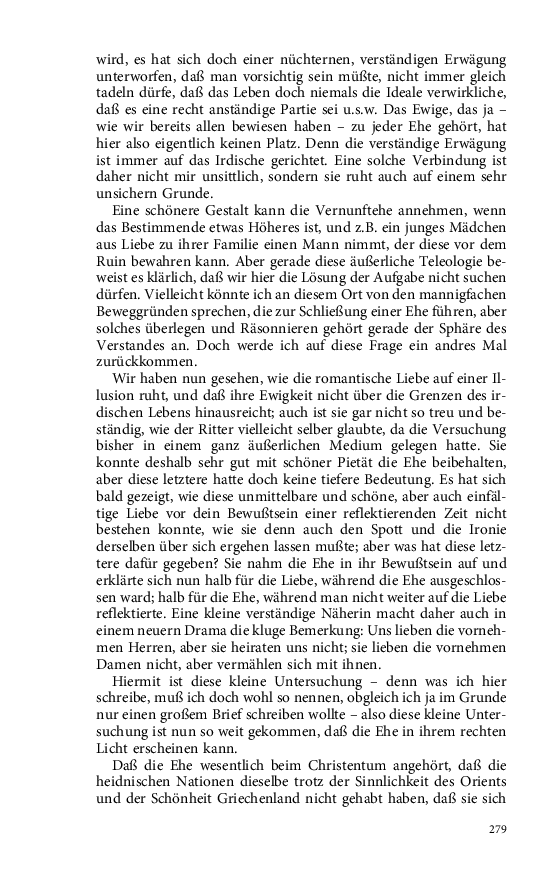 wird, es hat sich doch einer nüchternen, verständigen Erwägung unterworfen, daß man vorsichtig sein müßte, nicht immer gleich tadeln dürfe, daß das Leben doch niemals die Ideale verwirkliche, daß es eine recht anständige Partie sei u.s.w. Das Ewige, das ja – wie wir bereits allen bewiesen haben – zu jeder Ehe gehört, hat hier also eigentlich keinen Platz. Denn die verständige Erwägung ist immer auf das Irdische gerichtet. Eine solche Verbindung ist daher nicht mir unsittlich, sondern sie ruht auch auf einem sehr unsichern Grunde.

Eine schönere Gestalt kann die Vernunftehe annehmen, wenn das Bestimmende etwas Höheres ist, und z.B. ein junges Mädchen aus Liebe zu ihrer Familie einen Mann nimmt, der diese vor dem Ruin bewahren kann. Aber gerade diese äußerliche Teleologie beweist es klärlich, daß wir hier die Lösung der Aufgabe nicht suchen dürfen. Vielleicht könnte ich an diesem Ort von den mannigfachen Beweggründen sprechen, die zur Schließung einer Ehe führen, aber solches überlegen und Räsonnieren gehört gerade der Sphäre des Verstandes an. Doch werde ich auf diese Frage ein andres Mal zurückkommen.

Wir haben nun gesehen, wie die romantische Liebe auf einer Illusion ruht, und daß ihre Ewigkeit nicht über die Grenzen des irdischen Lebens hinausreicht; auch ist sie gar nicht so treu und beständig, wie der Ritter vielleicht selber glaubte, da die Versuchung bisher in einem ganz äußerlichen Medium gelegen hatte. Sie konnte deshalb sehr gut mit schöner Pietät die Ehe beibehalten, aber diese letztere hatte doch keine tiefere Bedeutung. Es hat sich bald gezeigt, wie diese unmittelbare und schöne, aber auch einfältige Liebe vor dein Bewußtsein einer reflektierenden Zeit nicht bestehen konnte, wie sie denn auch den Spott und die Ironie derselben über sich ergehen lassen mußte; aber was hat diese letztere dafür gegeben? Sie nahm die Ehe in ihr Bewußtsein auf und erklärte sich nun halb für die Liebe, während die Ehe ausgeschlossen ward; halb für die Ehe, während man nicht weiter auf die Liebe reflektierte. Eine kleine verständige Näherin macht daher auch in einem neuern Drama die kluge Bemerkung: Uns lieben die vornehmen Herren, aber sie heiraten uns nicht; sie lieben die vornehmen Damen nicht, aber vermählen sich mit ihnen.

Hiermit ist diese kleine Untersuchung – denn was ich hier schreibe, muß ich doch wohl so nennen, obgleich ich ja im Grunde nur einen großem Brief schreiben wollte – also diese kleine Untersuchung ist nun so weit gekommen, daß die Ehe in ihrem rechten Licht erscheinen kann.

Daß die Ehe wesentlich beim Christentum angehört, daß die heidnischen Nationen dieselbe trotz der Sinnlichkeit des Orients und der Schönheit Griechenland nicht gehabt haben, daß sie sich

279